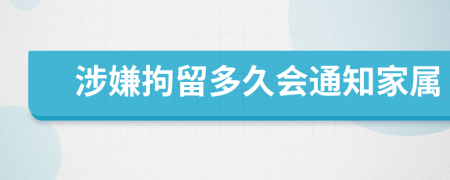 涉嫌拘留多久会通知家属